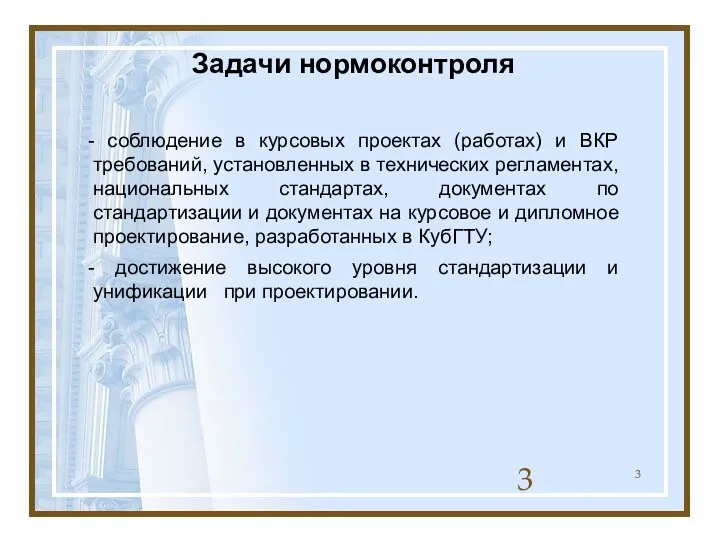 Задачи нормоконтроля

- соблюдение в курсовых проектах (работах) и ВКР требований, установленных в технических регламентах, национальных стандартах, документах по стандартизации и документах на курсовое и дипломное проектирование, разработанных в КубГТУ;

- достижение высокого уровня стандартизации и унификации при проектировании.

3

3